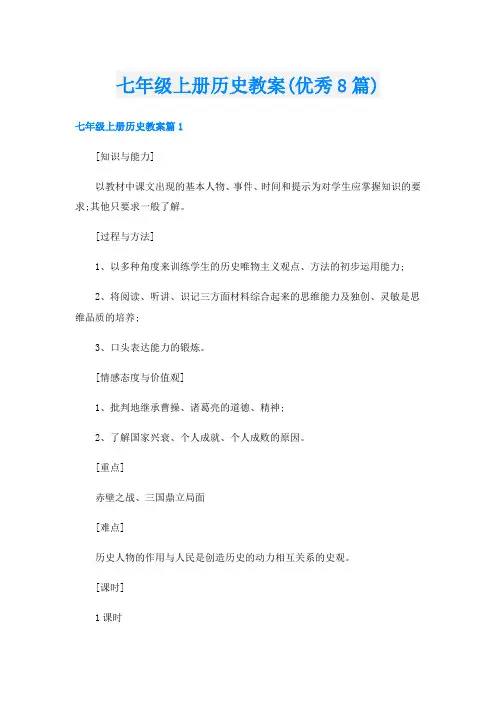 七年级上册历史教案(优秀8篇)

七年级上册历史教案篇1

[知识与能力]

以教材中课文出现的基本人物、事件、时间和提示为对学生应掌握知识的要求;其他只要求一般了解。

[过程与方法]

1、以多种角度来训练学生的历史唯物主义观点、方法的初步运用能力;

2、将阅读、听讲、识记三方面材料综合起来的思维能力及独创、灵敏是思维品质的培养;

3、口头表达能力的锻炼。

[情感态度与价值观]

1、批判地继承曹操、诸葛亮的道德、精神;

2、了解国家兴衰、个人成就、个人成败的原因。

[重点]

赤壁之战、三国鼎立局面

[难点]

历史人物的作用与人民是创造历史的动力相互关系的史观。

[课时]

1课时